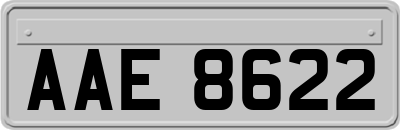 AAE 8622